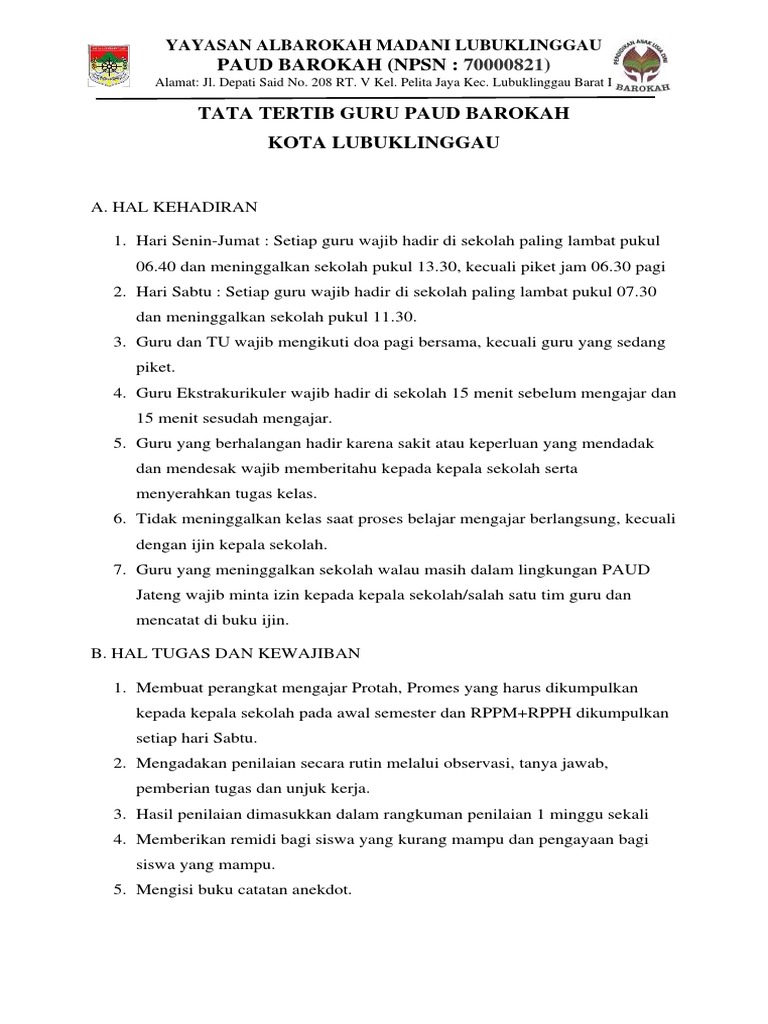 YAYASAN ALBAROKAH MADANI LUBUKLINGGAU
PAUD BAROKAH (NPSN : 70000821)
Alamat: Jl. Depati Said No. 208 RT. V Kel. Pelita Jaya Kec. Lubuklinggau Barat I

PENDIDIKAN ANAK USIA DINI
BAROKAH

TATA TERTIB GURU PAUD BAROKAH
KOTA LUBUKLINGGAU

A. HAL KEHADIRAN

1. Hari Senin-Jumat : Setiap guru wajib hadir di sekolah paling lambat pukul 06.40 dan meninggalkan sekolah pukul 13.30, kecuali piket jam 06.30 pagi
2. Hari Sabtu : Setiap guru wajib hadir di sekolah paling lambat pukul 07.30 dan meninggalkan sekolah pukul 11.30.
3. Guru dan TU wajib mengikuti doa pagi bersama, kecuali guru yang sedang piket.
4. Guru Ekstrakurikuler wajib hadir di sekolah 15 menit sebelum mengajar dan 15 menit sesudah mengajar.
5. Guru yang berhalangan hadir karena sakit atau keperluan yang mendadak dan mendesak wajib memberitahu kepada kepala sekolah serta menyerahkan tugas kelas.
6. Tidak meninggalkan kelas saat proses belajar mengajar berlangsung, kecuali dengan ijin kepala sekolah.
7. Guru yang meninggalkan sekolah walau masih dalam lingkungan PAUD Jateng wajib minta izin kepada kepala sekolah/salah satu tim guru dan mencatat di buku ijin.

B. HAL TUGAS DAN KEWAJIBAN

1. Membuat perangkat mengajar Protah, Promes yang harus dikumpulkan kepada kepala sekolah pada awal semester dan RPPM+RPPH dikumpulkan setiap hari Sabtu.
2. Mengadakan penilaian secara rutin melalui observasi, tanya jawab, pemberian tugas dan unjuk kerja.
3. Hasil penilaian dimasukkan dalam rangkuman penilaian 1 minggu sekali
4. Memberikan remidi bagi siswa yang kurang mampu dan pengayaan bagi siswa yang mampu.
5. Mengisi buku catatan anekdot.